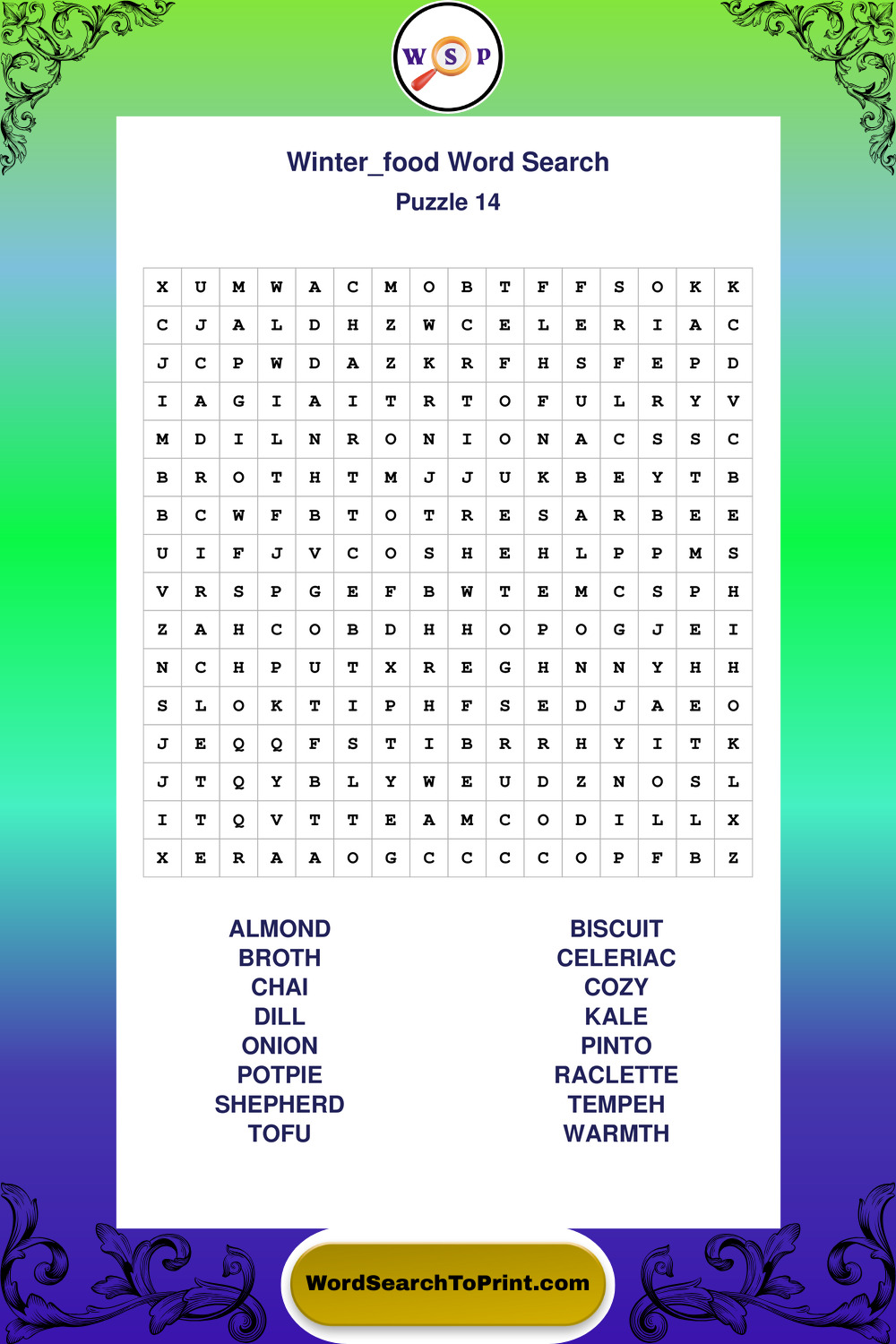 W S P

Winter_food Word Search
Puzzle 14

| X | U | M | W | A | C | M | O | B | T | F | F | S | O | K | K |
|---|---|---|---|---|---|---|---|---|---|---|---|---|---|---|---|
| C | J | A | L | D | H | Z | W | C | E | L | E | R | I | A | C |
| J | C | P | W | D | A | Z | K | R | F | H | S | F | E | P | D |
| I | A | G | I | A | I | T | R | T | O | F | U | L | R | Y | V |
| M | D | I | L | N | R | O | N | I | O | N | A | C | S | S | C |
| B | R | O | T | H | T | M | J | J | U | K | B | E | Y | T | B |
| B | C | W | F | B | T | O | T | R | E | S | A | R | B | E | E |
| U | I | F | J | V | C | O | S | H | E | H | L | P | P | M | S |
| V | R | S | P | G | E | F | B | W | T | E | M | C | S | P | H |
| Z | A | H | C | O | B | D | H | H | O | P | O | G | J | E | I |
| N | C | H | P | U | T | X | R | E | G | H | N | N | Y | H | H |
| S | L | O | K | T | I | P | H | F | S | E | D | J | A | E | O |
| J | E | Q | Q | F | S | T | I | B | R | R | H | Y | I | T | K |
| J | T | Q | Y | B | L | Y | W | E | U | D | Z | N | O | S | L |
| I | T | Q | V | T | T | E | A | M | C | O | D | I | L | L | X |
| X | E | R | A | A | O | G | C | C | C | C | O | P | F | B | Z |

ALMOND
BROTH
CHAI
DILL
ONION
POTPIE
SHEPHERD
TOFU

BISCUIT
CELERIAC
COZY
KALE
PINTO
RACLETTE
TEMPEH
WARMTH

WordSearchToPrint.com